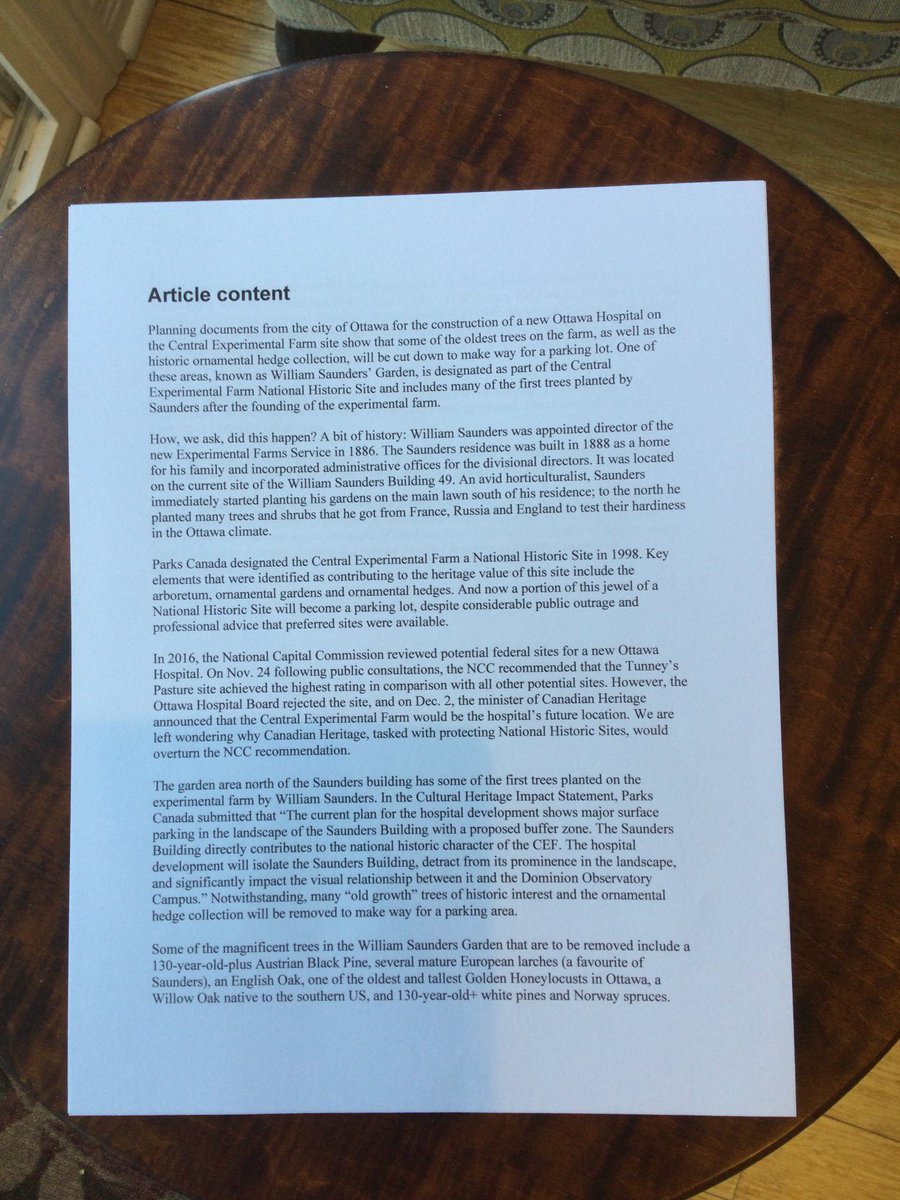 Article content

Planning documents from the city of Ottawa for the construction of a new Ottawa Hospital on the Central Experimental Farm site show that some of the oldest trees on the farm, as well as the historic ornamental hedge collection, will be cut down to make way for a parking lot. One of these areas, known as William Saunders' Garden, is designated as part of the Central Experimental Farm National Historic Site and includes many of the first trees planted by Saunders after the founding of the experimental farm.

How, we ask, did this happen? A bit of history: William Saunders was appointed director of the new Experimental Farms Service in 1886. The Saunders residence was built in 1888 as a home for his family and incorporated administrative offices for the divisional directors. It was located on the current site of the William Saunders Building 49. An avid horticulturalist, Saunders immediately started planting his gardens on the main lawn south of his residence; to the north he planted many trees and shrubs that he got from France, Russia and England to test their hardiness in the Ottawa climate.

Parks Canada designated the Central Experimental Farm a National Historic Site in 1998. Key elements that were identified as contributing to the heritage value of this site include the arboretum, ornamental gardens and ornamental hedges. And now a portion of this jewel of a National Historic Site will become a parking lot, despite considerable public outrage and professional advice that preferred sites were available.

In 2016, the National Capital Commission reviewed potential federal sites for a new Ottawa Hospital. On Nov. 24 following public consultations, the NCC recommended that the Tunney's Pasture site achieved the highest rating in comparison with all other potential sites. However, the Ottawa Hospital Board rejected the site, and on Dec. 2, the minister of Canadian Heritage announced that the Central Experimental Farm would be the hospital's future location. We are left wondering why Canadian Heritage, tasked with protecting National Historic Sites, would overturn the NCC recommendation.

The garden area north of the Saunders building has some of the first trees planted on the experimental farm by William Saunders. In the Cultural Heritage Impact Statement, Parks Canada submitted that "The current plan for the hospital development shows major surface parking in the landscape of the Saunders Building with a proposed buffer zone. The Saunders Building directly contributes to the national historic character of the CEF. The hospital development will isolate the Saunders Building, detract from its prominence in the landscape, and significantly impact the visual relationship between it and the Dominion Observatory Campus." Notwithstanding, many "old growth" trees of historic interest and the ornamental hedge collection will be removed to make way for a parking area.

Some of the magnificent trees in the William Saunders Garden that are to be removed include a 130-year-old-plus Austrian Black Pine, several mature European larches (a favourite of Saunders), an English Oak, one of the oldest and tallest Golden Honeylocusts in Ottawa, a Willow Oak native to the southern US, and 130-year-old+ white pines and Norway spruces.